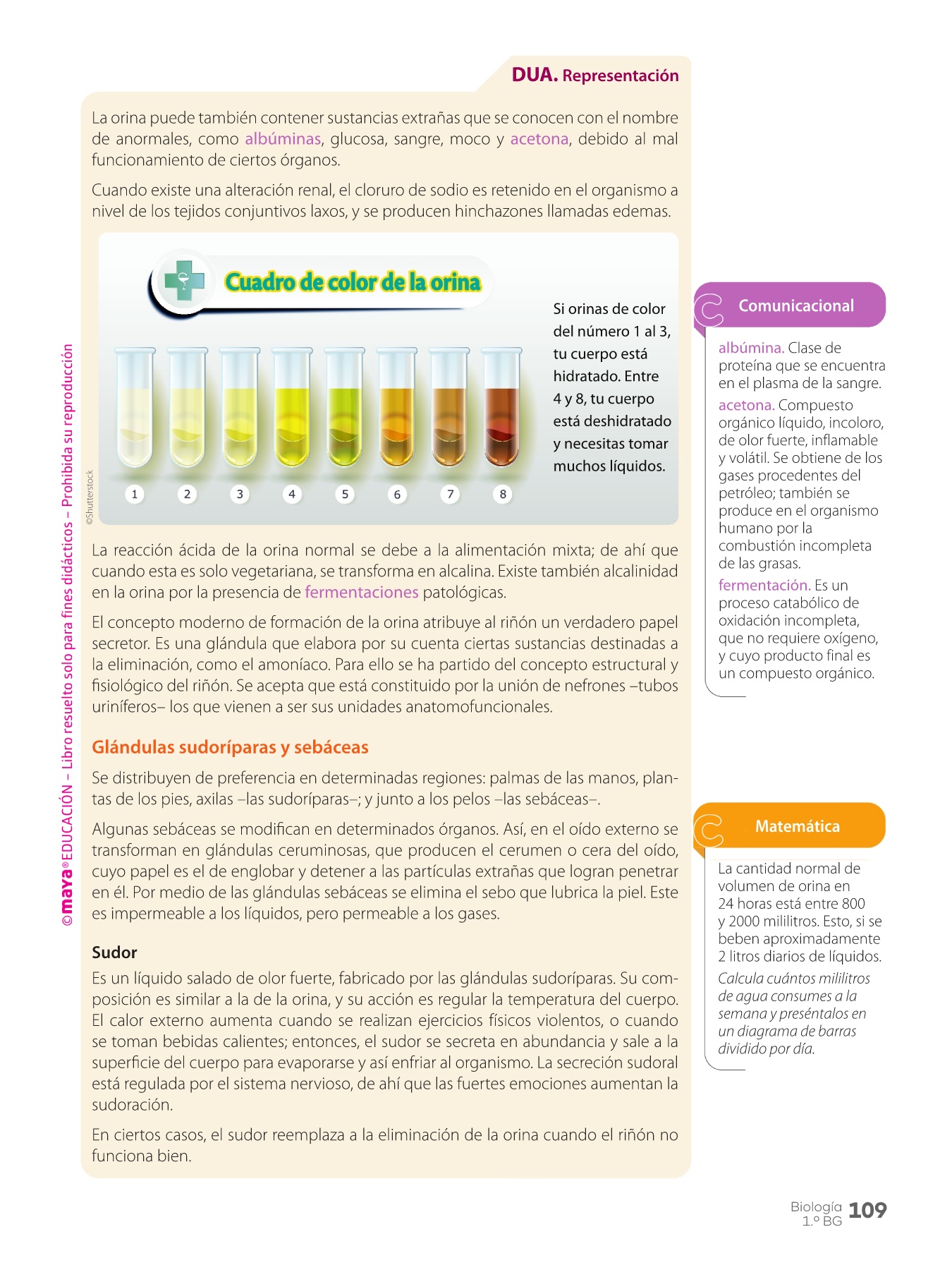 DUA. Representación

La orina puede también contener sustancias extrañas que se conocen con el nombre de anormales, como albúminas, glucosa, sangre, moco y acetona, debido al mal funcionamiento de ciertos órganos.

Cuando existe una alteración renal, el cloruro de sodio es retenido en el organismo a nivel de los tejidos conjuntivos laxos, y se producen hinchazones llamadas edemas.

Cuadro de color de la orina

Si orinas de color del número 1 al 3, tu cuerpo está hidratado. Entre 4 y 8, tu cuerpo está deshidratado y necesitas tomar muchos líquidos.

1 2 3 4 5 6 7 8

©Shutterstock

La reacción ácida de la orina normal se debe a la alimentación mixta; de ahí que cuando esta es solo vegetariana, se transforma en alcalina. Existe también alcalinidad en la orina por la presencia de fermentaciones patológicas.

El concepto moderno de formación de la orina atribuye al riñón un verdadero papel secretor. Es una glándula que elabora por su cuenta ciertas sustancias destinadas a la eliminación, como el amoníaco. Para ello se ha partido del concepto estructural y fisiológico del riñón. Se acepta que está constituido por la unión de nefrones –tubos uriníferos– los que vienen a ser sus unidades anatomofuncionales.

Glándulas sudoríparas y sebáceas

Se distribuyen de preferencia en determinadas regiones: palmas de las manos, plantas de los pies, axilas –las sudoríparas–; y junto a los pelos –las sebáceas–.

Algunas sebáceas se modifican en determinados órganos. Así, en el oído externo se transforman en glándulas ceruminosas, que producen el cerumen o cera del oído, cuyo papel es el de englobar y detener a las partículas extrañas que logran penetrar en él. Por medio de las glándulas sebáceas se elimina el sebo que lubrica la piel. Este es impermeable a los líquidos, pero permeable a los gases.

Sudor

Es un líquido salado de olor fuerte, fabricado por las glándulas sudoríparas. Su composición es similar a la de la orina, y su acción es regular la temperatura del cuerpo. El calor externo aumenta cuando se realizan ejercicios físicos violentos, o cuando se toman bebidas calientes; entonces, el sudor se secreta en abundancia y sale a la superficie del cuerpo para evaporarse y así enfriar al organismo. La secreción sudoral está regulada por el sistema nervioso, de ahí que las fuertes emociones aumentan la sudoración.

En ciertos casos, el sudor reemplaza a la eliminación de la orina cuando el riñón no funciona bien.

Comunicacional

albúmina. Clase de proteína que se encuentra en el plasma de la sangre.

acetona. Compuesto orgánico líquido, incoloro, de olor fuerte, inflamable y volátil. Se obtiene de los gases procedentes del petróleo; también se produce en el organismo humano por la combustión incompleta de las grasas.

fermentación. Es un proceso catabólico de oxidación incompleta, que no requiere oxígeno, y cuyo producto final es un compuesto orgánico.

Matemática

La cantidad normal de volumen de orina en 24 horas está entre 800 y 2000 mililitros. Esto, si se beben aproximadamente 2 litros diarios de líquidos.

Calcula cuántos mililitros de agua consumes a la semana y preséntalos en un diagrama de barras dividido por día.

©maya® EDUCACIÓN – Libro resuelto solo para fines didácticos – Prohibida su reproducción

Biología 1.º BG 109